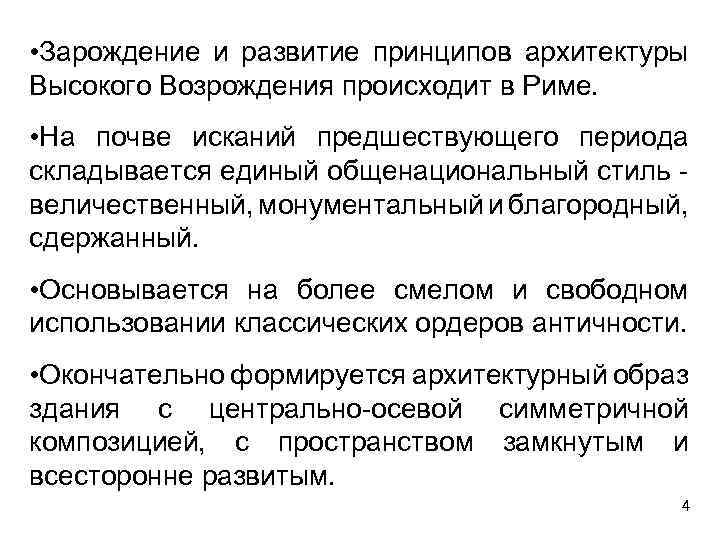 •Зарождение и развитие принципов архитектуры Высокого Возрождения происходит в Риме.

•На почве исканий предшествующего периода складывается единый общенациональный стиль - величественный, монументальный и благородный, сдержанный.

•Основывается на более смелом и свободном использовании классических ордеров античности.

•Окончательно формируется архитектурный образ здания с центрально-осевой симметричной композицией, с пространством замкнутым и всесторонне развитым.

4